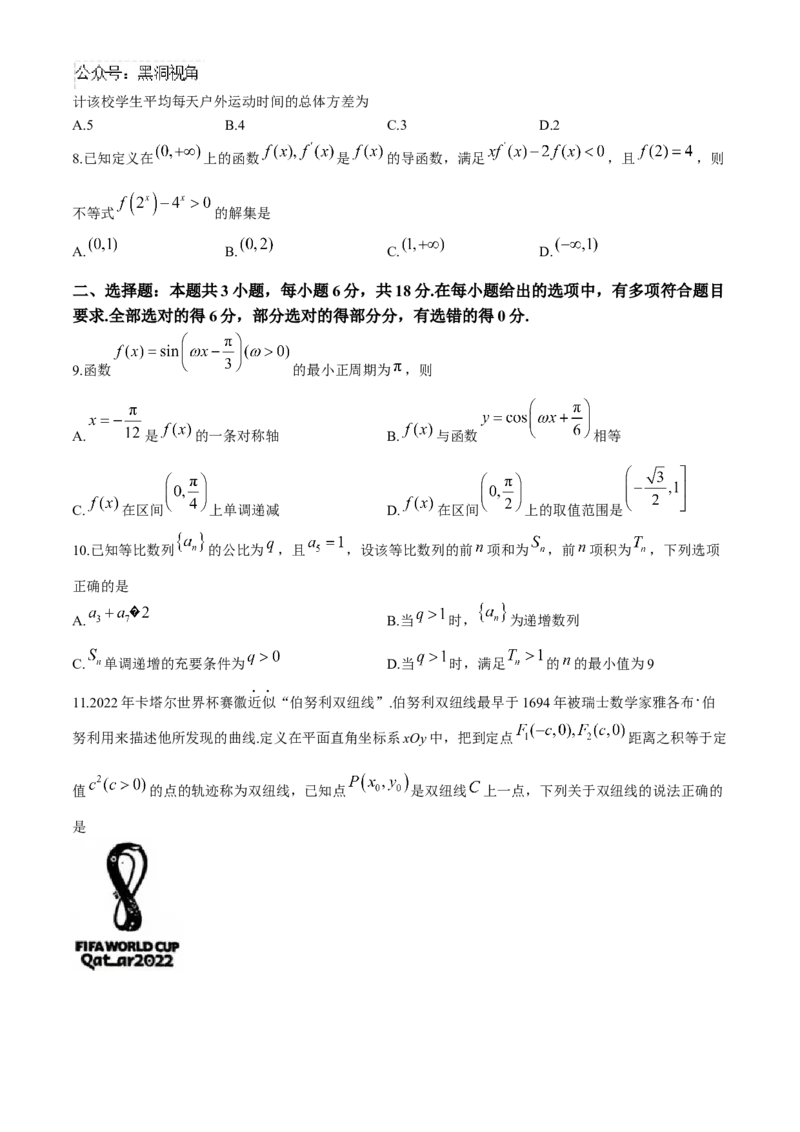 公众号：黑洞视角

计该校学生平均每天户外运动时间的总体方差为

A.5  B.4  C.3  D.2

8.已知定义在$(0,+\infty)$上的函数$f(x),f'(x)$是$f(x)$的导函数，满足$xf'(x)-2f(x)<0$，且$f(2)=4$，则不等式$f\left(2^x\right)-4^x>0$的解集是

A.$(0,1)$  B.$(0,2)$  C.$(1,+\infty)$  D.$(-\infty,1)$

二、选择题：本题共3小题，每小题6分，共18分.在每小题给出的选项中，有多项符合题目要求.全部选对的得6分，部分选对的得部分分，有选错的得0分.

9.函数$f(x)=\sin\left(\omega x-\frac{\pi}{3}\right)(\omega>0)$的最小正周期为$\pi$，则

A.$x=-\frac{\pi}{12}$是$f(x)$的一条对称轴  B.$f(x)$与函数$y=\cos\left(\omega x+\frac{\pi}{6}\right)$相等

C.$f(x)$在区间$\left(0,\frac{\pi}{4}\right)$上单调递减  D.$f(x)$在区间$\left(0,\frac{\pi}{2}\right)$上的取值范围是$\left(-\frac{\sqrt{3}}{2},1\right]$

10.已知等比数列$\{a_n\}$的公比为$q$，且$a_5=1$，设该等比数列的前$n$项和为$S_n$，前$n$项积为$T_n$，下列选项正确的是

A.$a_3+a_7$�2  B.当$q>1$时，$\{a_n\}$为递增数列

C.$S_n$单调递增的充要条件为$q>0$  D.当$q>1$时，满足$T_n>1$的$n$的最小值为9

11.2022年卡塔尔世界杯赛徽近似“伯努利双纽线”.伯努利双纽线最早于1694年被瑞士数学家雅各布·伯努利用来描述他所发现的曲线.定义在平面直角坐标系$xOy$中，把到定点$F_1(-c,0),F_2(c,0)$距离之积等于定值$c^2(c>0)$的点的轨迹称为双纽线，已知点$P(x_0,y_0)$是双纽线$C$上一点，下列关于双纽线的说法正确的是

FIFA WORLD CUP
Qatar2022